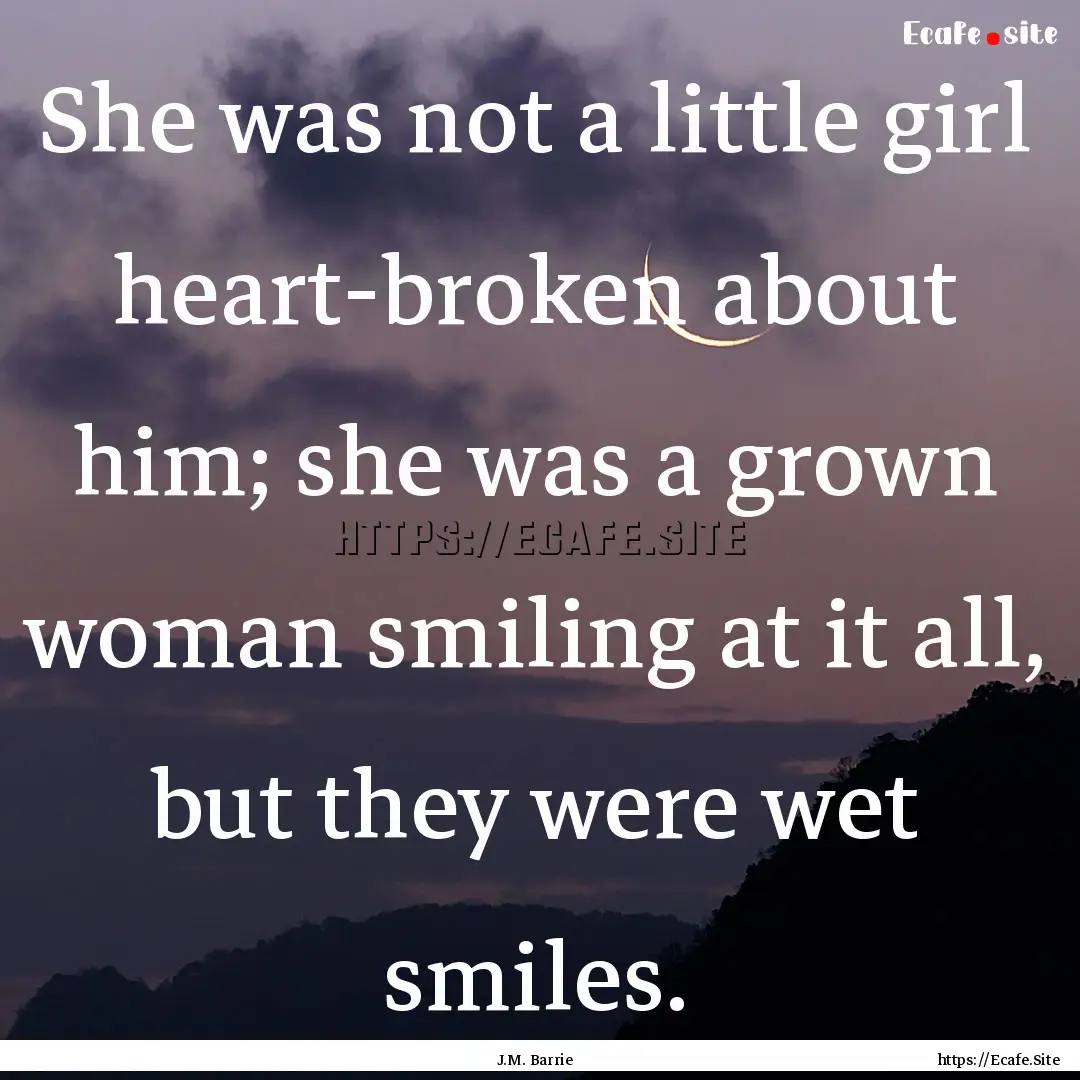 Ecafe.site

She was not a little girl heart-broken about him; she was a grown woman smiling at it all, but they were wet smiles.

HTTPS://ECAFE.SITE

J.M. Barrie

https://Ecafe.Site